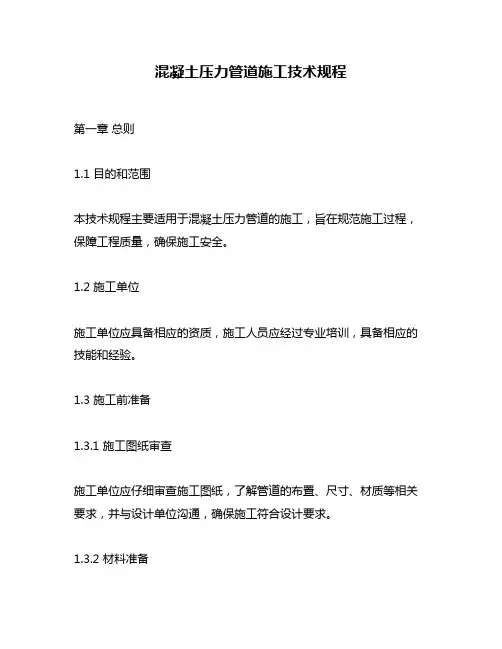 混凝土压力管道施工技术规程

第一章 总则

1.1 目的和范围

本技术规程主要适用于混凝土压力管道的施工，旨在规范施工过程，保障工程质量，确保施工安全。

1.2 施工单位

施工单位应具备相应的资质，施工人员应经过专业培训，具备相应的技能和经验。

1.3 施工前准备

1.3.1 施工图纸审查

施工单位应仔细审查施工图纸，了解管道的布置、尺寸、材质等相关要求，并与设计单位沟通，确保施工符合设计要求。

1.3.2 材料准备